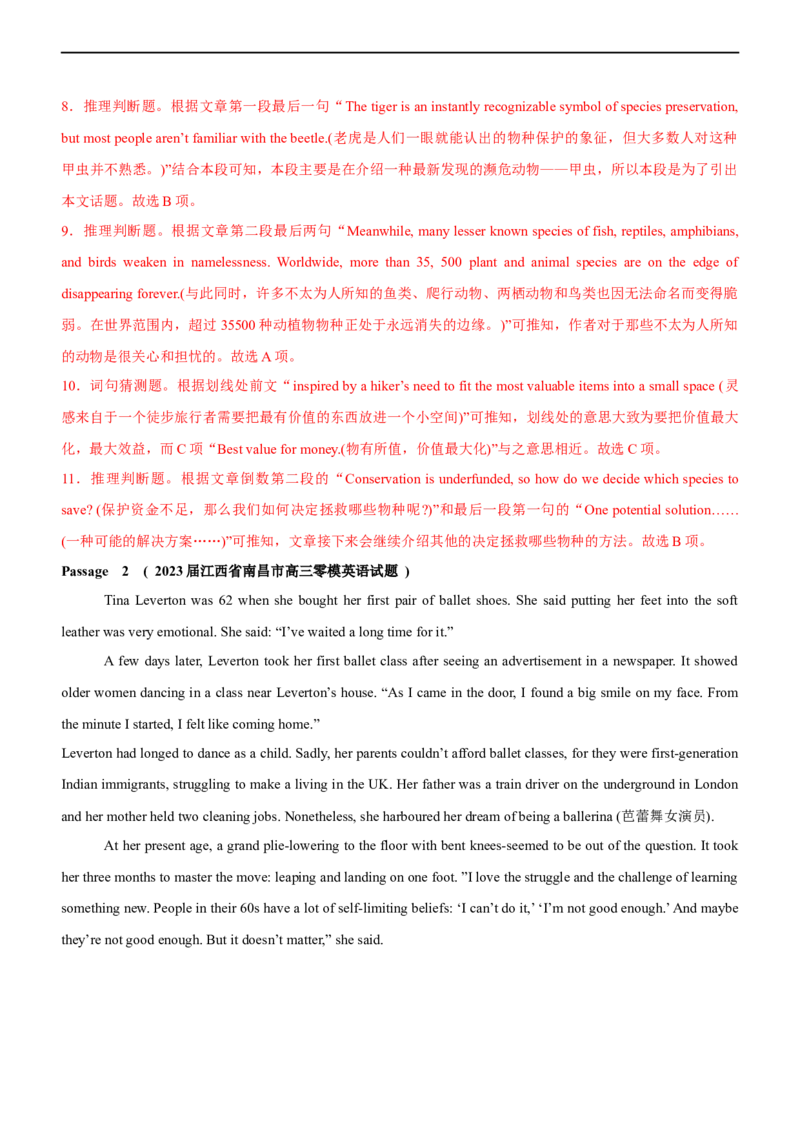 8．推理判断题。根据文章第一段最后一句“The tiger is an instantly recognizable symbol of species preservation, but most people aren't familiar with the beetle.(老虎是人们一眼就能认出的物种保护的象征，但大多数人对这种甲虫并不熟悉。)”结合本段可知，本段主要是在介绍一种最新发现的濒危动物——甲虫，所以本段是为了引出本文话题。故选B项。

9．推理判断题。根据文章第二段最后两句“Meanwhile, many lesser known species of fish, reptiles, amphibians, and birds weaken in namelessness. Worldwide, more than 35, 500 plant and animal species are on the edge of disappearing forever.(与此同时，许多不太为人所知的鱼类、爬行动物、两栖动物和鸟类也因无法命名而变得脆弱。在世界范围内，超过35500种动植物物种正处于永远消失的边缘。)”可推知，作者对于那些不太为人所知的动物是很关心和担忧的。故选A项。

10．词句猜测题。根据划线处前文“inspired by a hiker's need to fit the most valuable items into a small space (灵感来自于一个徒步旅行者需要把最有价值的东西放进一个小空间)”可推知，划线处的意思大致为要把价值最大化，最大效益，而C项“Best value for money.(物有所值，价值最大化)”与之意思相近。故选C项。

11．推理判断题。根据文章倒数第二段的“Conservation is underfunded, so how do we decide which species to save? (保护资金不足，那么我们如何决定拯救哪些物种呢?)”和最后一段第一句的“One potential solution……(一种可能的解决方案……)”可推知，文章接下来会继续介绍其他的决定拯救哪些物种的方法。故选B项。

Passage 2 (2023届江西省南昌市高三零模英语试题)

Tina Leverton was 62 when she bought her first pair of ballet shoes. She said putting her feet into the soft leather was very emotional. She said: "I've waited a long time for it."

A few days later, Leverton took her first ballet class after seeing an advertisement in a newspaper. It showed older women dancing in a class near Leverton's house. "As I came in the door, I found a big smile on my face. From the minute I started, I felt like coming home."

Leverton had longed to dance as a child. Sadly, her parents couldn't afford ballet classes, for they were first-generation Indian immigrants, struggling to make a living in the UK. Her father was a train driver on the underground in London and her mother held two cleaning jobs. Nonetheless, she harboured her dream of being a ballerina (芭蕾舞女演员).

At her present age, a grand plie-lowering to the floor with bent knees-seemed to be out of the question. It took her three months to master the move: leaping and landing on one foot. "I love the struggle and the challenge of learning something new. People in their 60s have a lot of self-limiting beliefs: 'I can't do it,' 'I'm not good enough.' And maybe they're not good enough. But it doesn't matter," she said.